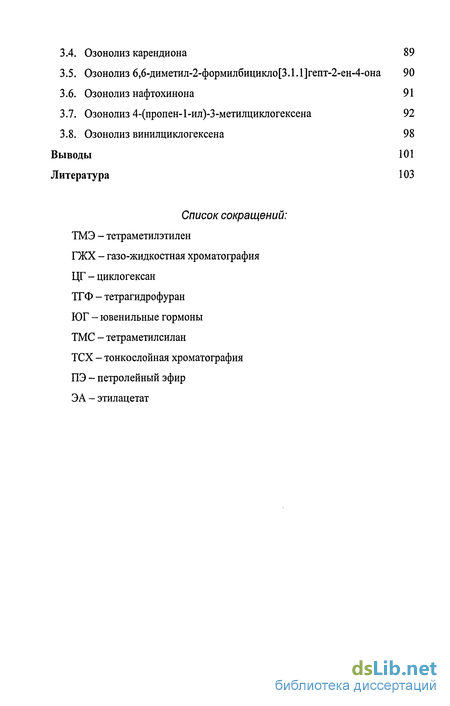 3.4. Озонолиз карендиона 89

3.5. Озонолиз 6,6-диметил-2-формилбицикло[3.1.1]гепт-2-ен-4-она 90

3.6. Озонолиз нафтохинона 91

3.7. Озонолиз 4-(пропен-1-ил)-3-метилциклогексена 92

3.8. Озонолиз винилциклогексена 98

Выводы 101

Литература 103

Список сокращений:

ТМЭ – тетраметилэтилен

ГЖХ – газо-жидкостная хроматография

ЦГ – циклогексан

ТГФ – тетрагидрофуран

ЮГ – ювенильные гормоны

ТМС – тетраметилсилан

ТСХ – тонкослойная хроматография

ПЭ – петролейный эфир

ЭА – этилацетат

dsLib.net
библиотека диссертаций